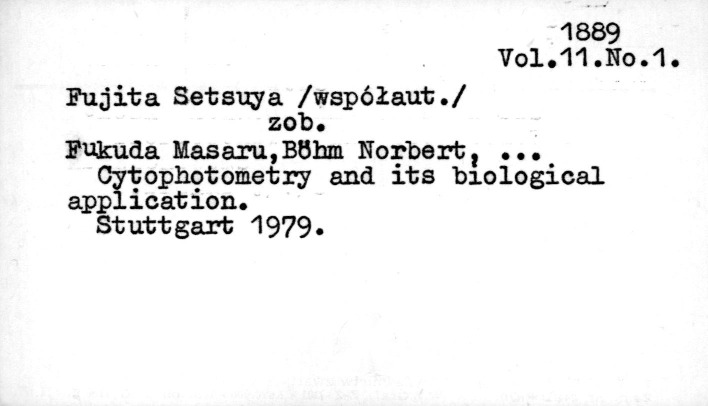 1889
Vol.11.No.1.

Fujita Setsuya /współaut./
zob.
Fukuda Masaru,Böhm Norbert, ...
Cytophotometry and its biological application.
Stuttgart 1979.